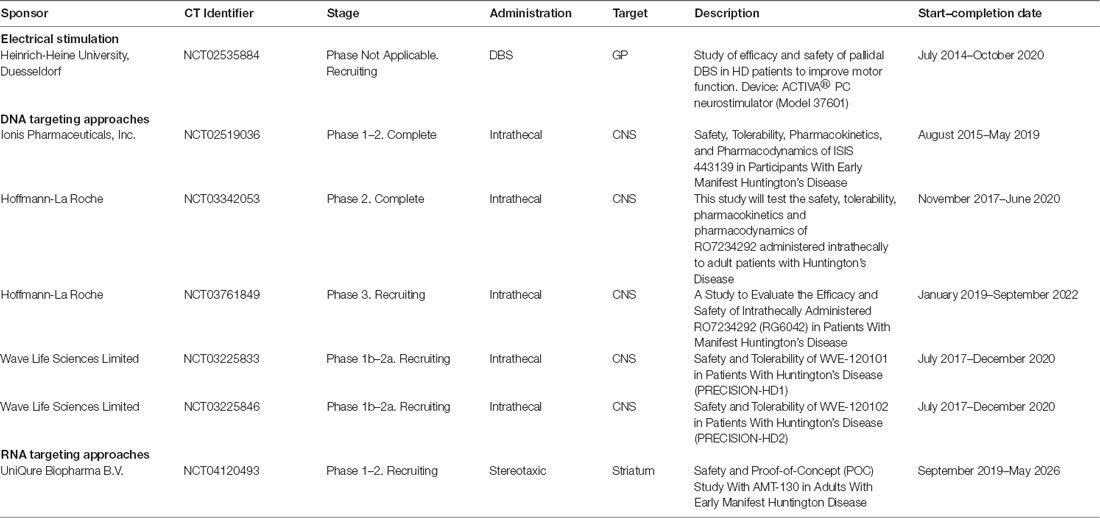 | Sponsor | CT Identifier | Stage | Administration | Target | Description | Start–completion date |
|---|---|---|---|---|---|---|
| **Electrical stimulation** | | | | | | |
| Heinrich-Heine University, Duesseldorf | NCT02535884 | Phase Not Applicable. Recruiting | DBS | GP | Study of efficacy and safety of pallidal DBS in HD patients to improve motor function. Device: ACTIVA® PC neurostimulator (Model 37601) | July 2014–October 2020 |
| **DNA targeting approaches** | | | | | | |
| Ionis Pharmaceuticals, Inc. | NCT02519036 | Phase 1–2. Complete | Intrathecal | CNS | Safety, Tolerability, Pharmacokinetics, and Pharmacodynamics of ISIS 443139 in Participants With Early Manifest Huntington's Disease | August 2015–May 2019 |
| Hoffmann-La Roche | NCT03342053 | Phase 2. Complete | Intrathecal | CNS | This study will test the safety, tolerability, pharmacokinetics and pharmacodynamics of RO7234292 administered intrathecally to adult patients with Huntington's Disease | November 2017–June 2020 |
| Hoffmann-La Roche | NCT03761849 | Phase 3. Recruiting | Intrathecal | CNS | A Study to Evaluate the Efficacy and Safety of Intrathecally Administered RO7234292 (RG6042) in Patients With Manifest Huntington's Disease | January 2019–September 2022 |
| Wave Life Sciences Limited | NCT03225833 | Phase 1b–2a. Recruiting | Intrathecal | CNS | Safety and Tolerability of WVE-120101 in Patients With Huntington's Disease (PRECISION-HD1) | July 2017–December 2020 |
| Wave Life Sciences Limited | NCT03225846 | Phase 1b–2a. Recruiting | Intrathecal | CNS | Safety and Tolerability of WVE-120102 in Patients With Huntington's Disease (PRECISION-HD2) | July 2017–December 2020 |
| **RNA targeting approaches** | | | | | | |
| UniQure Biopharma B.V. | NCT04120493 | Phase 1–2. Recruiting | Stereotaxic | Striatum | Safety and Proof-of-Concept (POC) Study With AMT-130 in Adults With Early Manifest Huntington Disease | September 2019–May 2026 |